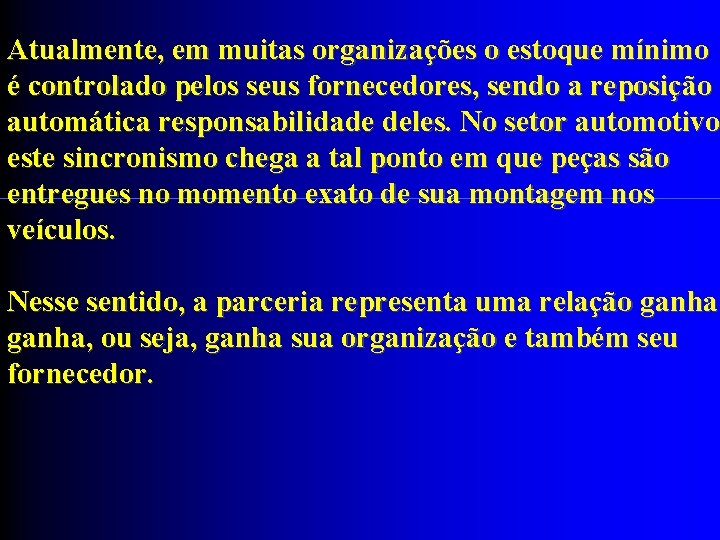 Atualmente, em muitas organizações o estoque mínimo é controlado pelos seus fornecedores, sendo a reposição automática responsabilidade deles. No setor automotivo este sincronismo chega a tal ponto em que peças são entregues no momento exato de sua montagem nos veículos.

Nesse sentido, a parceria representa uma relação ganha ganha, ou seja, ganha sua organização e também seu fornecedor.